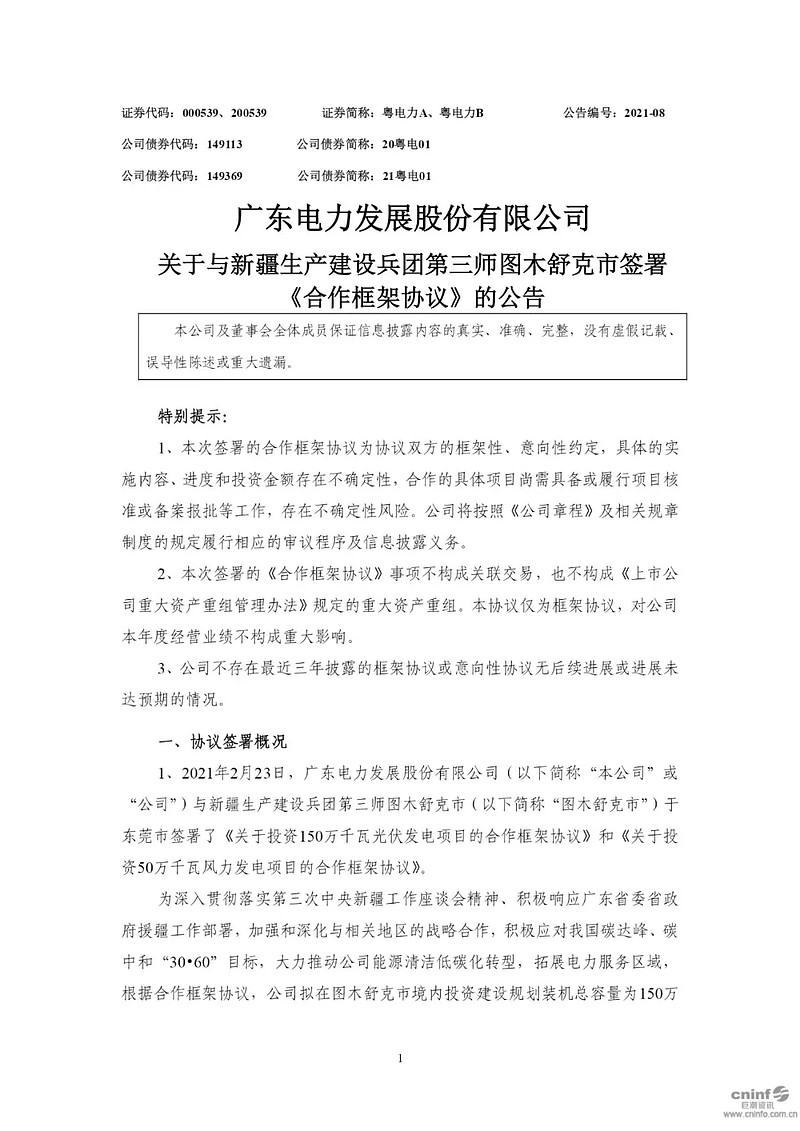 证券代码：000539、200539　　证券简称：粤电力A、粤电力B　　公告编号：2021-08

公司债券代码：149113　　公司债券简称：20粤电01

公司债券代码：149369　　公司债券简称：21粤电01

广东电力发展股份有限公司

关于与新疆生产建设兵团第三师图木舒克市签署《合作框架协议》的公告

本公司及董事会全体成员保证信息披露内容的真实、准确、完整，没有虚假记载、误导性陈述或重大遗漏。

特别提示：

1、本次签署的合作框架协议为协议双方的框架性、意向性约定，具体的实施内容、进度和投资金额存在不确定性，合作的具体项目尚需具备或履行项目核准或备案报批等工作，存在不确定性风险。公司将按照《公司章程》及相关规章制度的规定履行相应的审议程序及信息披露义务。

2、本次签署的《合作框架协议》事项不构成关联交易，也不构成《上市公司重大资产重组管理办法》规定的重大资产重组。本协议仅为框架协议，对公司本年度经营业绩不构成重大影响。

3、公司不存在最近三年披露的框架协议或意向性协议无后续进展或进展未达预期的情况。

一、协议签署概况

1、2021年2月23日，广东电力发展股份有限公司（以下简称“本公司”或“公司”）与新疆生产建设兵团第三师图木舒克市（以下简称“图木舒克市”）于东莞市签署了《关于投资150万千瓦光伏发电项目的合作框架协议》和《关于投资50万千瓦风力发电项目的合作框架协议》。

为深入贯彻落实第三次中央新疆工作座谈会精神、积极响应广东省委省政府援疆工作部署，加强和深化与相关地区的战略合作，积极应对我国碳达峰、碳中和“30•60”目标，大力推动公司能源清洁低碳化转型，拓展电力服务区域，根据合作框架协议，公司拟在图木舒克市境内投资建设规划装机总容量为150万

1

cninf 巨潮资讯 www.cninfo.com.cn